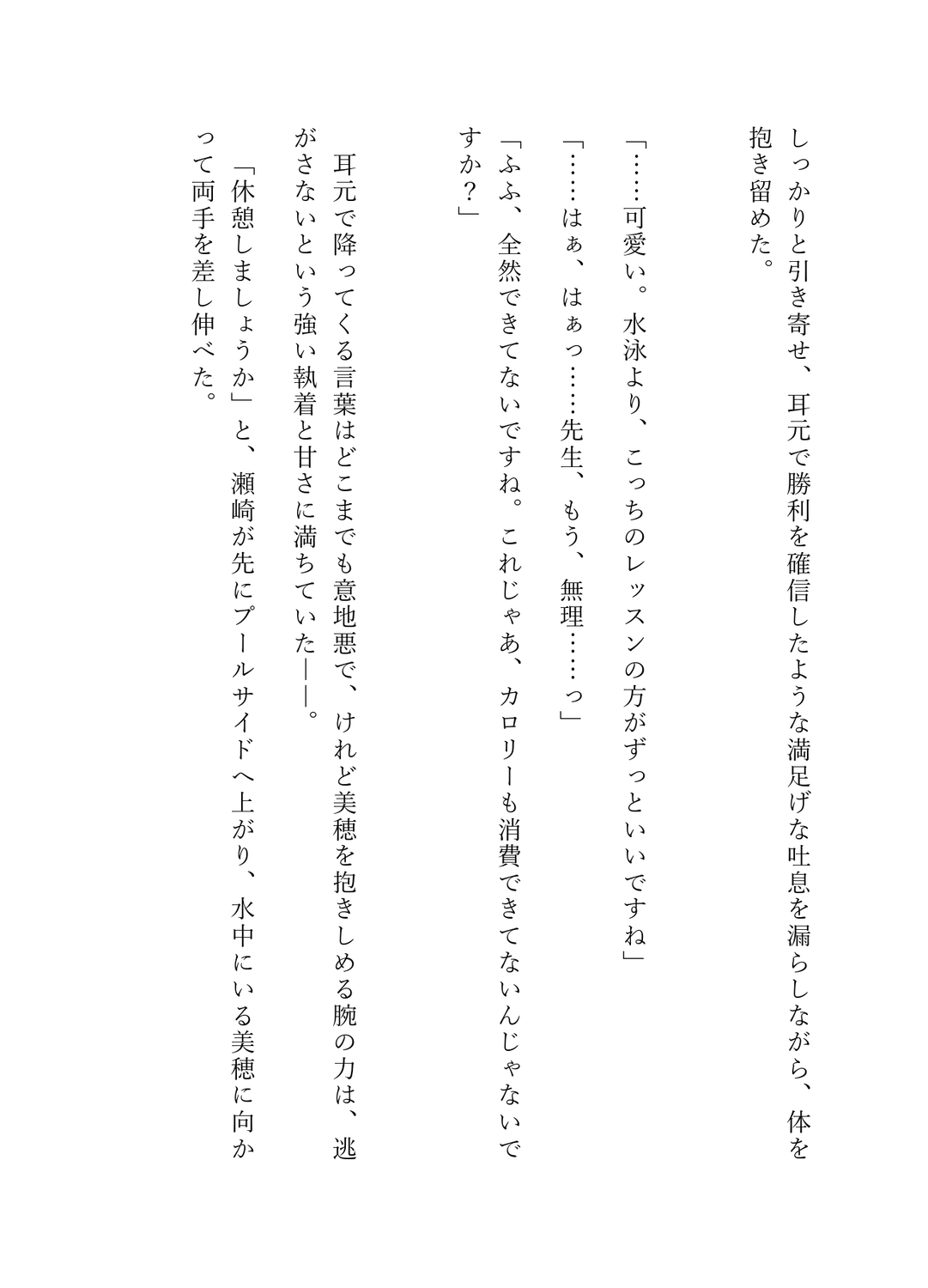 しっかりと引き寄せ、耳元で勝利を確信したような満足げな吐息を漏らしながら、体を抱き留めた。

「……可愛い。水泳より、こっちのレッスンの方がずっといいですね」

「……はぁ、はぁっ……先生、もう、無理……っ」

「ふふ、全然できてないですね。これじゃあ、カロリーも消費できてないんじゃないですか？」

耳元で降ってくる言葉はどこまでも意地悪で、けれど美穂を抱きしめる腕の力は、逃がさないという強い執着と甘さに満ちていた――。

「休憩しましょうか」と、瀬崎が先にプールサイドへ上がり、水中にいる美穂に向かって両手を差し伸べた。